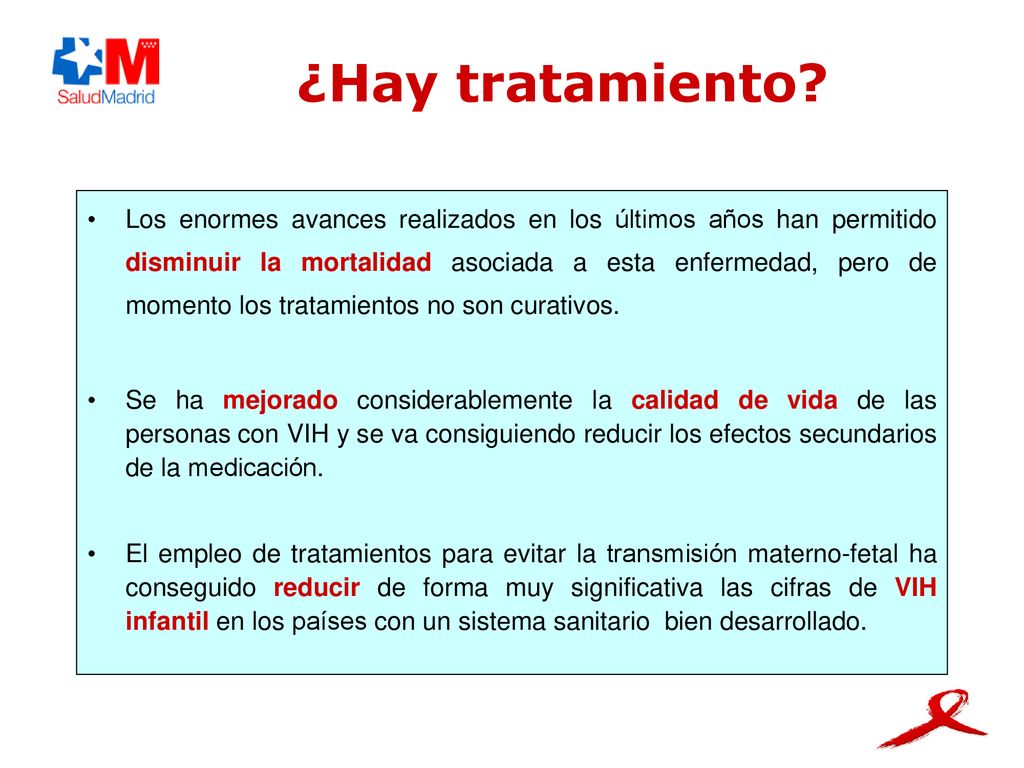 SaludMadrid

¿Hay tratamiento?

• Los enormes avances realizados en los últimos años han permitido disminuir la mortalidad asociada a esta enfermedad, pero de momento los tratamientos no son curativos.

• Se ha mejorado considerablemente la calidad de vida de las personas con VIH y se va consiguiendo reducir los efectos secundarios de la medicación.

• El empleo de tratamientos para evitar la transmisión materno-fetal ha conseguido reducir de forma muy significativa las cifras de VIH infantil en los países con un sistema sanitario bien desarrollado.